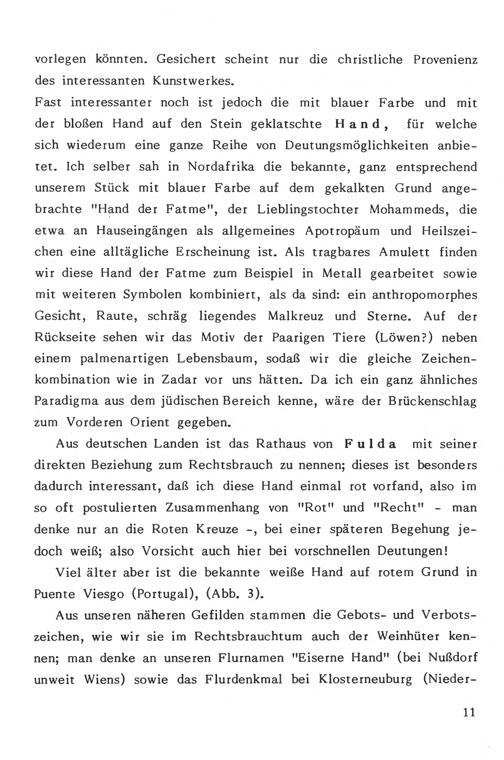 vorlegen könnten. Gesichert scheint nur die christliche Provenienz des interessanten Kunstwerkes.
Fast interessanter noch ist jedoch die mit blauer Farbe und mit der bloßen Hand auf den Stein geklatschte Hand, für welche sich wiederum eine ganze Reihe von Deutungsmöglichkeiten anbietet. Ich selber sah in Nordafrika die bekannte, ganz entsprechend unserem Stück mit blauer Farbe auf dem gekalkten Grund angebrachte "Hand der Fatme", der Lieblingstochter Mohammeds, die etwa an Hauseingängen als allgemeines Apotropäum und Heilszeichen eine alltägliche Erscheinung ist. Als tragbares Amulett finden wir diese Hand der Fatme zum Beispiel in Metall gearbeitet sowie mit weiteren Symbolen kombiniert, als da sind: ein anthropomorphes Gesicht, Raute, schräg liegendes Malkreuz und Sterne. Auf der Rückseite sehen wir das Motiv der Paarigen Tiere (Löwen?) neben einem palmenartigen Lebensbaum, sodaß wir die gleiche Zeichenkombination wie in Zadar vor uns hätten. Da ich ein ganz ähnliches Paradigma aus dem jüdischen Bereich kenne, wäre der Brückenschlag zum Vorderen Orient gegeben.

Aus deutschen Landen ist das Rathaus von Fulda mit seiner direkten Beziehung zum Rechtsbrauch zu nennen; dieses ist besonders dadurch interessant, daß ich diese Hand einmal rot vorfand, also im so oft postulierten Zusammenhang von "Rot" und "Recht" - man denke nur an die Roten Kreuze -, bei einer späteren Begehung jedoch weiß; also Vorsicht auch hier bei vorschnellen Deutungen!

Viel älter aber ist die bekannte weiße Hand auf rotem Grund in Puente Viesgo (Portugal), (Abb. 3).

Aus unseren näheren Gefilden stammen die Gebots- und Verbotszeichen, wie wir sie im Rechtsbrauchtum auch der Weinhüter kennen; man denke an unseren Flurnamen "Eiserne Hand" (bei Nußdorf unweit Wiens) sowie das Flurdenkmal bei Klosterneuburg (Nieder-

11